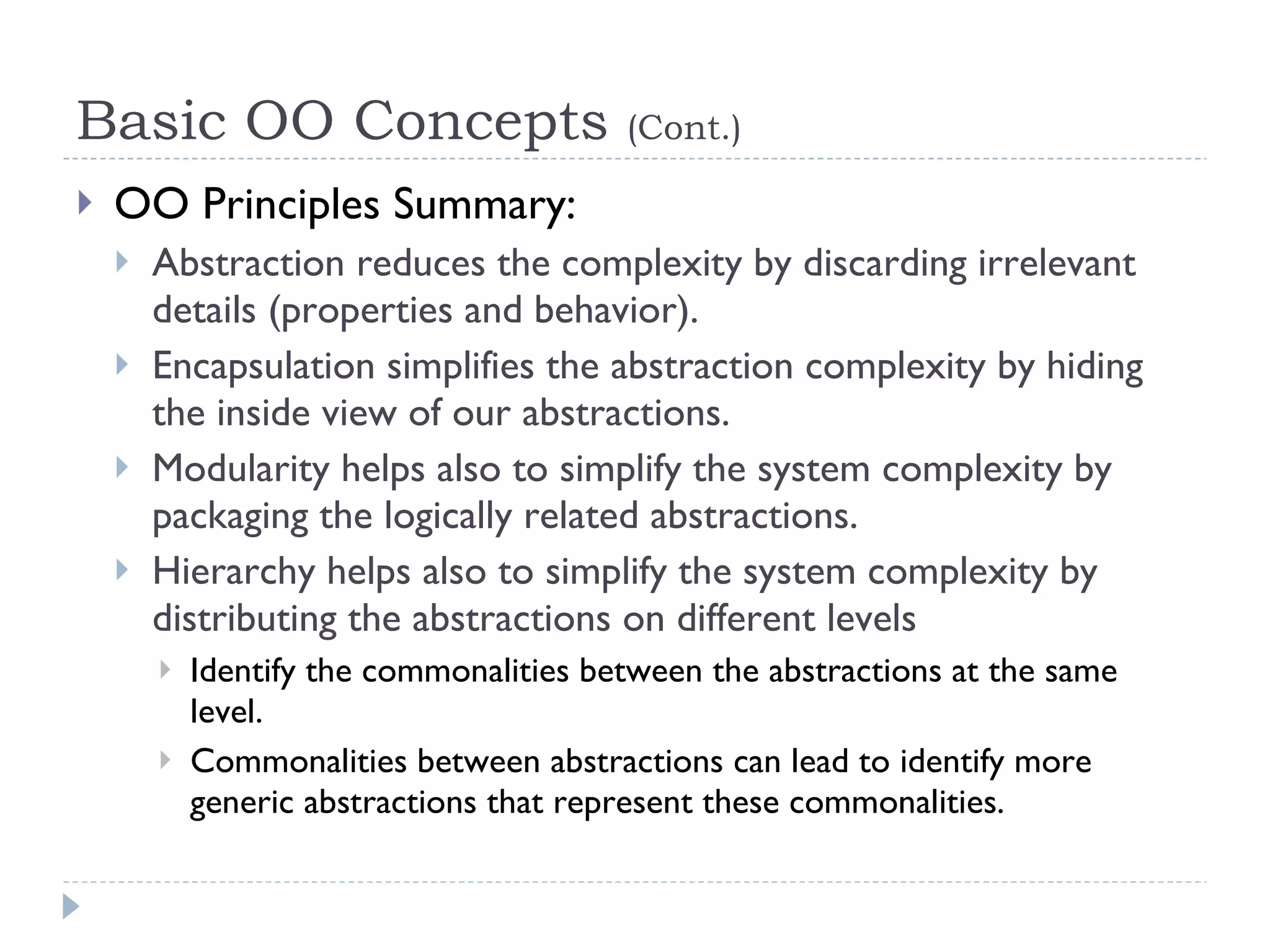 Basic OO Concepts (Cont.)

OO Principles Summary:

Abstraction reduces the complexity by discarding irrelevant details (properties and behavior).

Encapsulation simplifies the abstraction complexity by hiding the inside view of our abstractions.

Modularity helps also to simplify the system complexity by packaging the logically related abstractions.

Hierarchy helps also to simplify the system complexity by distributing the abstractions on different levels

Identify the commonalities between the abstractions at the same level.

Commonalities between abstractions can lead to identify more generic abstractions that represent these commonalities.